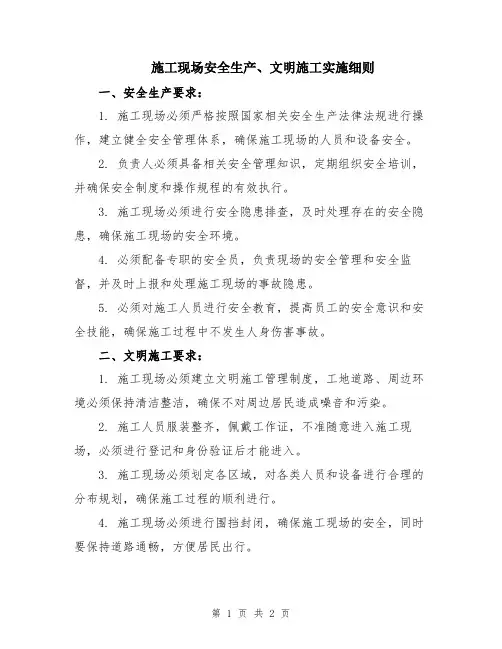 施工现场安全生产、文明施工实施细则

一、安全生产要求：

1. 施工现场必须严格按照国家相关安全生产法律法规进行操作，建立健全安全管理体系，确保施工现场的人员和设备安全。

2. 负责人必须具备相关安全管理知识，定期组织安全培训，并确保安全制度和操作规程的有效执行。

3. 施工现场必须进行安全隐患排查，及时处理存在的安全隐患，确保施工现场的安全环境。

4. 必须配备专职的安全员，负责现场的安全管理和安全监督，并及时上报和处理施工现场的事故隐患。

5. 必须对施工人员进行安全教育，提高员工的安全意识和安全技能，确保施工过程中不发生人身伤害事故。

二、文明施工要求：

1. 施工现场必须建立文明施工管理制度，工地道路、周边环境必须保持清洁整洁，确保不对周边居民造成噪音和污染。

2. 施工人员服装整齐，佩戴工作证，不准随意进入施工现场，必须进行登记和身份验证后才能进入。

3. 施工现场必须划定各区域，对各类人员和设备进行合理的分布规划，确保施工过程的顺利进行。

4. 施工现场必须进行围挡封闭，确保施工现场的安全，同时要保持道路通畅，方便居民出行。

第 1 页 共 2 页